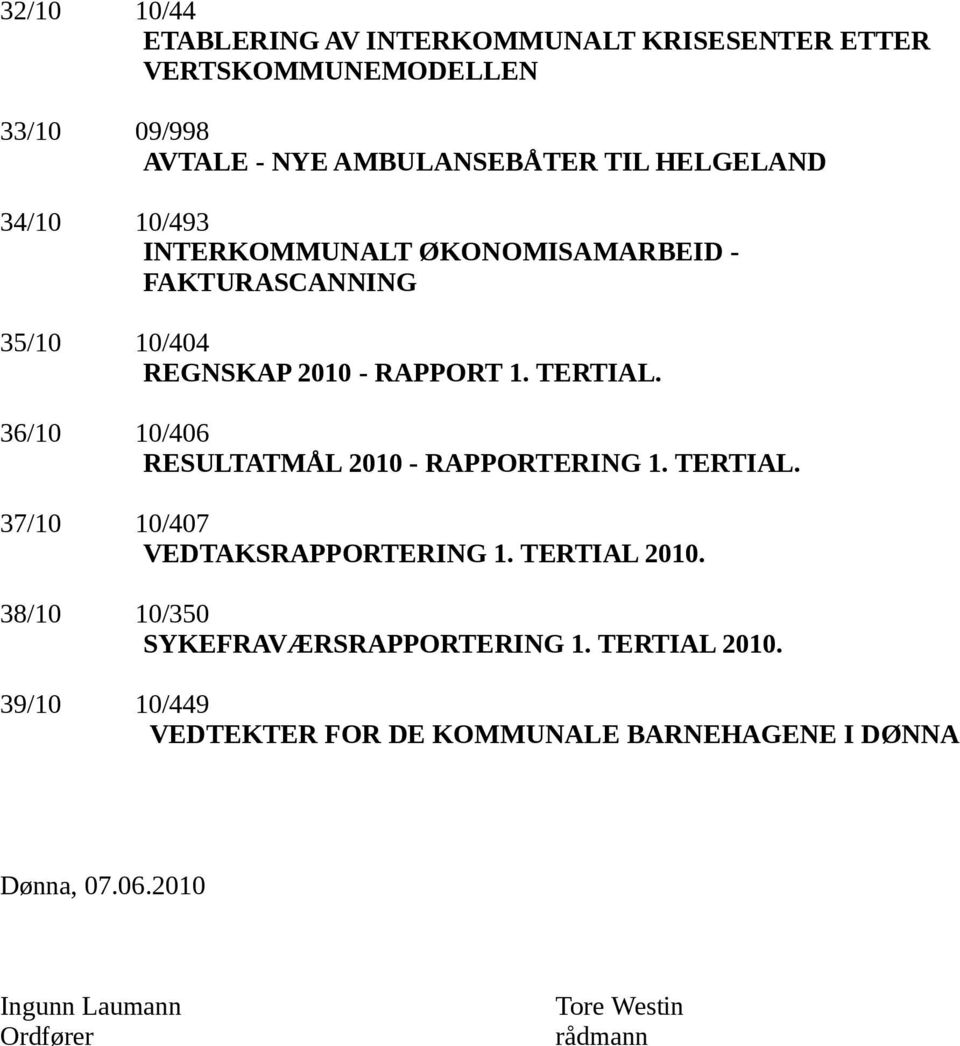 32/10 10/44
ETABLERING AV INTERKOMMUNALT KRISESENTER ETTER VERTSKOMMUNEMODELLEN

33/10 09/998
AVTALE - NYE AMBULANSEBÅTER TIL HELGELAND

34/10 10/493
INTERKOMMUNALT ØKONOMISAMARBEID - FAKTURASCANNING

35/10 10/404
REGNSKAP 2010 - RAPPORT 1. TERTIAL.

36/10 10/406
RESULTATMÅL 2010 - RAPPORTERING 1. TERTIAL.

37/10 10/407
VEDTAKSRAPPORTERING 1. TERTIAL 2010.

38/10 10/350
SYKEFRAVÆRSRAPPORTERING 1. TERTIAL 2010.

39/10 10/449
VEDTEKTER FOR DE KOMMUNALE BARNEHAGENE I DØNNA

Dønna, 07.06.2010

Ingunn Laumann
Ordfører

Tore Westin
rådmann